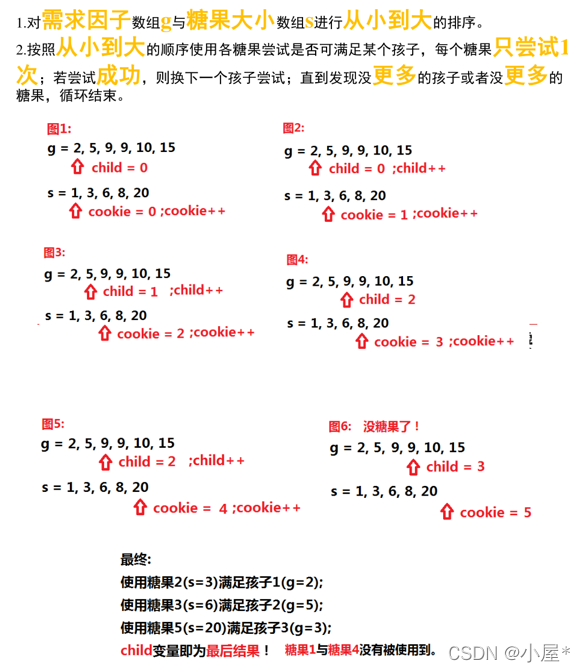 1.对需求因子数组g与糖果大小数组s进行从小到大的排序。

2.按照从小到大的顺序使用各糖果尝试是否可满足某个孩子，每个糖果只尝试1次；若尝试成功，则换下一个孩子尝试；直到发现没更多的孩子或者没更多的糖果，循环结束。

图1:
g = 2, 5, 9, 9, 10, 15
child = 0
s = 1, 3, 6, 8, 20
cookie = 0 ;cookie++

图2:
g = 2, 5, 9, 9, 10, 15
child = 0 ;child++
s = 1, 3, 6, 8, 20
cookie = 1 ;cookie++

图3:
g = 2, 5, 9, 9, 10, 15
child = 1 ;child++
s = 1, 3, 6, 8, 20
cookie = 2 ;cookie++

图4:
g = 2, 5, 9, 9, 10, 15
child = 2
s = 1, 3, 6, 8, 20
cookie = 3 ;cookie++

图5:
g = 2, 5, 9, 9, 10, 15
child = 2 ;child++
s = 1, 3, 6, 8, 20
cookie = 4 ;cookie++

图6: 没糖果了！
g = 2, 5, 9, 9, 10, 15
child = 3
s = 1, 3, 6, 8, 20
cookie = 5

最终:
使用糖果2(s=3)满足孩子1(g=2);
使用糖果3(s=6)满足孩子2(g=5);
使用糖果5(s=20)满足孩子3(g=3);
child变量即为最后结果！ 糖果1与糖果4没有被使用到。

CSDN @小屋*